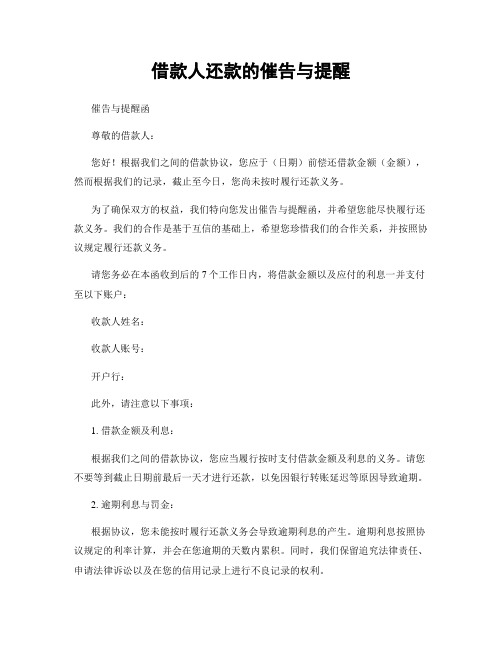 借款人还款的催告与提醒

催告与提醒函

尊敬的借款人：

您好！根据我们之间的借款协议，您应于（日期）前偿还借款金额（金额），然而根据我们的记录，截止至今日，您尚未按时履行还款义务。

为了确保双方的权益，我们特向您发出催告与提醒函，并希望您能尽快履行还款义务。我们的合作是基于互信的基础上，希望您珍惜我们的合作关系，并按照协议规定履行还款义务。

请您务必在本函收到后的 7 个工作日内，将借款金额以及应付的利息一并支付至以下账户：

收款人姓名：

收款人账号：

开户行：

此外，请注意以下事项：

1. 借款金额及利息：

根据我们之间的借款协议，您应当履行按时支付借款金额及利息的义务。请您不要等到截止日期前最后一天才进行还款，以免因银行转账延迟等原因导致逾期。

2. 逾期利息与罚金：

根据协议，您未能按时履行还款义务会导致逾期利息的产生。逾期利息按照协议规定的利率计算，并会在您逾期的天数内累积。同时，我们保留追究法律责任、申请法律诉讼以及在您的信用记录上进行不良记录的权利。